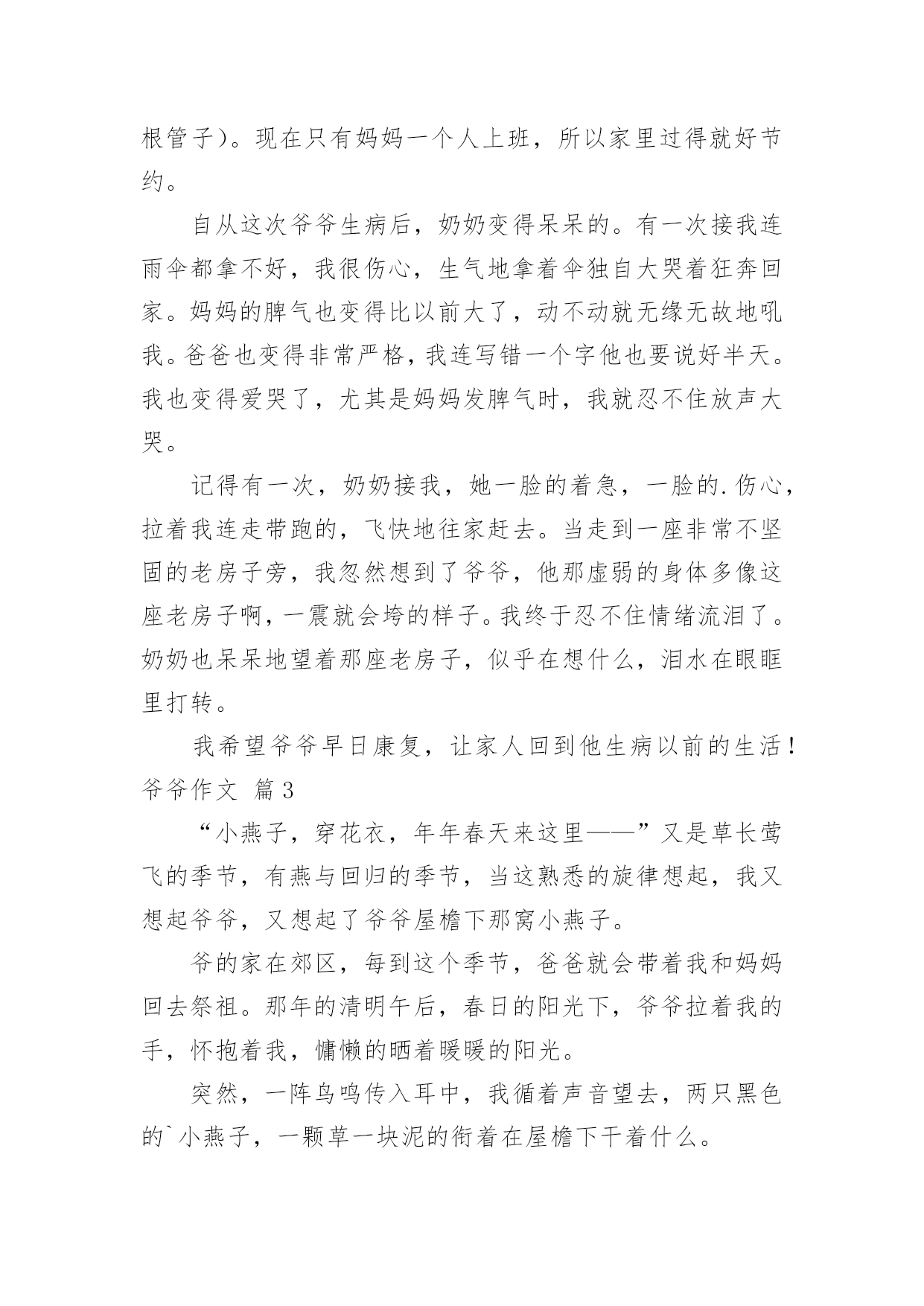 根管子）。现在只有妈妈一个人上班，所以家里过得就好节约。

自从这次爷爷生病后，奶奶变得呆呆的。有一次接我连雨伞都拿不好，我很伤心，生气地拿着伞独自大哭着狂奔回家。妈妈的脾气也变得比以前大了，动不动就无缘无故地吼我。爸爸也变得非常严格，我连写错一个字他也要说好半天。我也变得爱哭了，尤其是妈妈发脾气时，我就忍不住放声大哭。

记得有一次，奶奶接我，她一脸的着急，一脸的.伤心，拉着我连走带跑的，飞快地往家赶去。当走到一座非常不坚固的老房子旁，我忽然想到了爷爷，他那虚弱的身体多像这座老房子啊，一震就会垮的样子。我终于忍不住情绪流泪了。奶奶也呆呆地望着那座老房子，似乎在想什么，泪水在眼眶里打转。

我希望爷爷早日康复，让家人回到他生病以前的生活！

爷爷作文 篇3

“小燕子，穿花衣，年年春天来这里——”又是草长莺飞的季节，有燕与回归的季节，当这熟悉的旋律想起，我又想起爷爷，又想起了爷爷屋檐下那窝小燕子。

爷的家在郊区，每到这个季节，爸爸就会带着我和妈妈回去祭祖。那年的清明午后，春日的阳光下，爷爷拉着我的手，怀抱着我，慵懒的晒着暖暖的阳光。

突然，一阵鸟鸣传入耳中，我循着声音望去，两只黑色的`小燕子，一颗草一块泥的衔着在屋檐下干着什么。